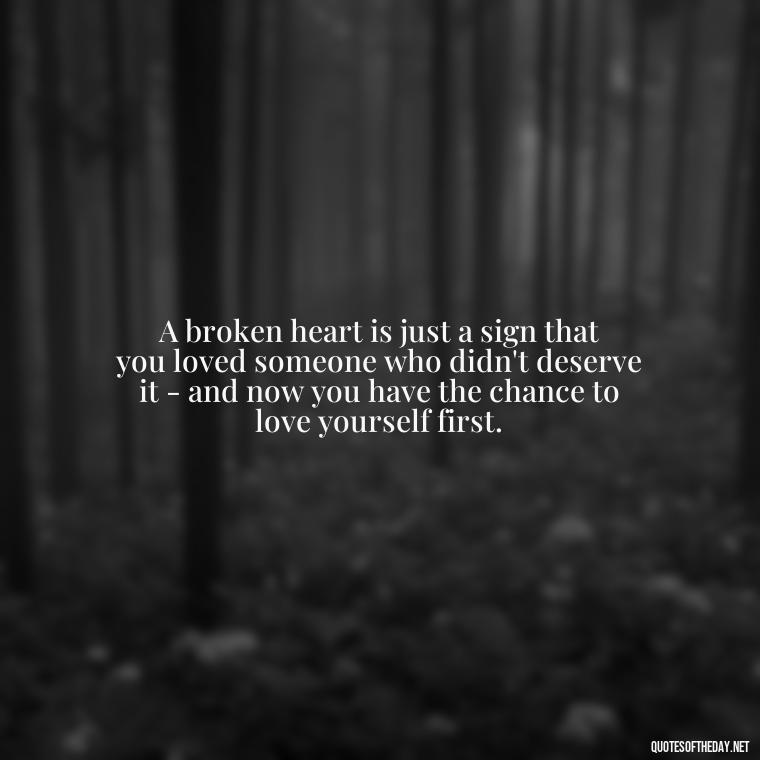 A broken heart is just a sign that you loved someone who didn't deserve it - and now you have the chance to love yourself first.

QUOTESOFTHEDAY.NET